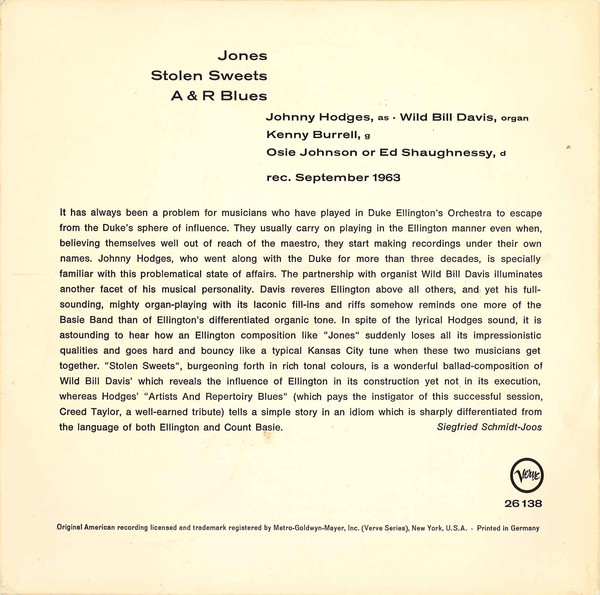 Jones
Stolen Sweets
A & R Blues

Johnny Hodges, as · Wild Bill Davis, organ
Kenny Burrell, g
Osie Johnson or Ed Shaughnessy, d

rec. September 1963

It has always been a problem for musicians who have played in Duke Ellington's Orchestra to escape from the Duke's sphere of influence. They usually carry on playing in the Ellington manner even when, believing themselves well out of reach of the maestro, they start making recordings under their own names. Johnny Hodges, who went along with the Duke for more than three decades, is specially familiar with this problematical state of affairs. The partnership with organist Wild Bill Davis illuminates another facet of his musical personality. Davis reveres Ellington above all others, and yet his full-sounding, mighty organ-playing with its laconic fill-ins and riffs somehow reminds one more of the Basie Band than of Ellington's differentiated organic tone. In spite of the lyrical Hodges sound, it is astounding to hear how an Ellington composition like "Jones" suddenly loses all its impressionistic qualities and goes hard and bouncy like a typical Kansas City tune when these two musicians get together. "Stolen Sweets", burgeoning forth in rich tonal colours, is a wonderful ballad-composition of Wild Bill Davis' which reveals the influence of Ellington in its construction yet not in its execution, whereas Hodges' "Artists And Repertoiry Blues" (which pays the instigator of this successful session, Creed Taylor, a well-earned tribute) tells a simple story in an idiom which is sharply differentiated from the language of both Ellington and Count Basie.
Siegfried Schmidt-Joos

Verve
26 138

Original American recording licensed and trademark registered by Metro-Goldwyn-Mayer, Inc. (Verve Series), New York, U.S.A. · Printed in Germany